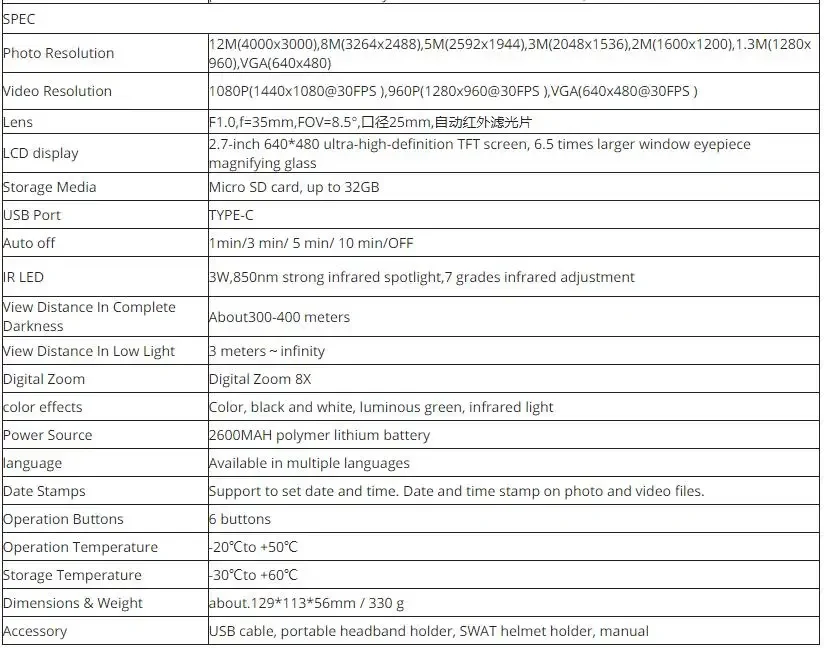 | SPEC | |
|---|---|
| Photo Resolution | 12M(4000x3000),8M(3264x2488),5M(2592x1944),3M(2048x1536),2M(1600x1200),1.3M(1280x960),VGA(640x480) |
| Video Resolution | 1080P(1440x1080@30FPS ),960P(1280x960@30FPS ),VGA(640x480@30FPS ) |
| Lens | F1.0,f=35mm,FOV=8.5°,口径25mm,自动红外滤光片 |
| LCD display | 2.7-inch 640*480 ultra-high-definition TFT screen, 6.5 times larger window eyepiece magnifying glass |
| Storage Media | Micro SD card, up to 32GB |
| USB Port | TYPE-C |
| Auto off | 1min/3 min/ 5 min/ 10 min/OFF |
| IR LED | 3W,850nm strong infrared spotlight,7 grades infrared adjustment |
| View Distance In Complete Darkness | About300-400 meters |
| View Distance In Low Light | 3 meters ~ infinity |
| Digital Zoom | Digital Zoom 8X |
| color effects | Color, black and white, luminous green, infrared light |
| Power Source | 2600MAH polymer lithium battery |
| language | Available in multiple languages |
| Date Stamps | Support to set date and time. Date and time stamp on photo and video files. |
| Operation Buttons | 6 buttons |
| Operation Temperature | -20℃to +50℃ |
| Storage Temperature | -30℃to +60℃ |
| Dimensions & Weight | about.129*113*56mm / 330 g |
| Accessory | USB cable, portable headband holder, SWAT helmet holder, manual |